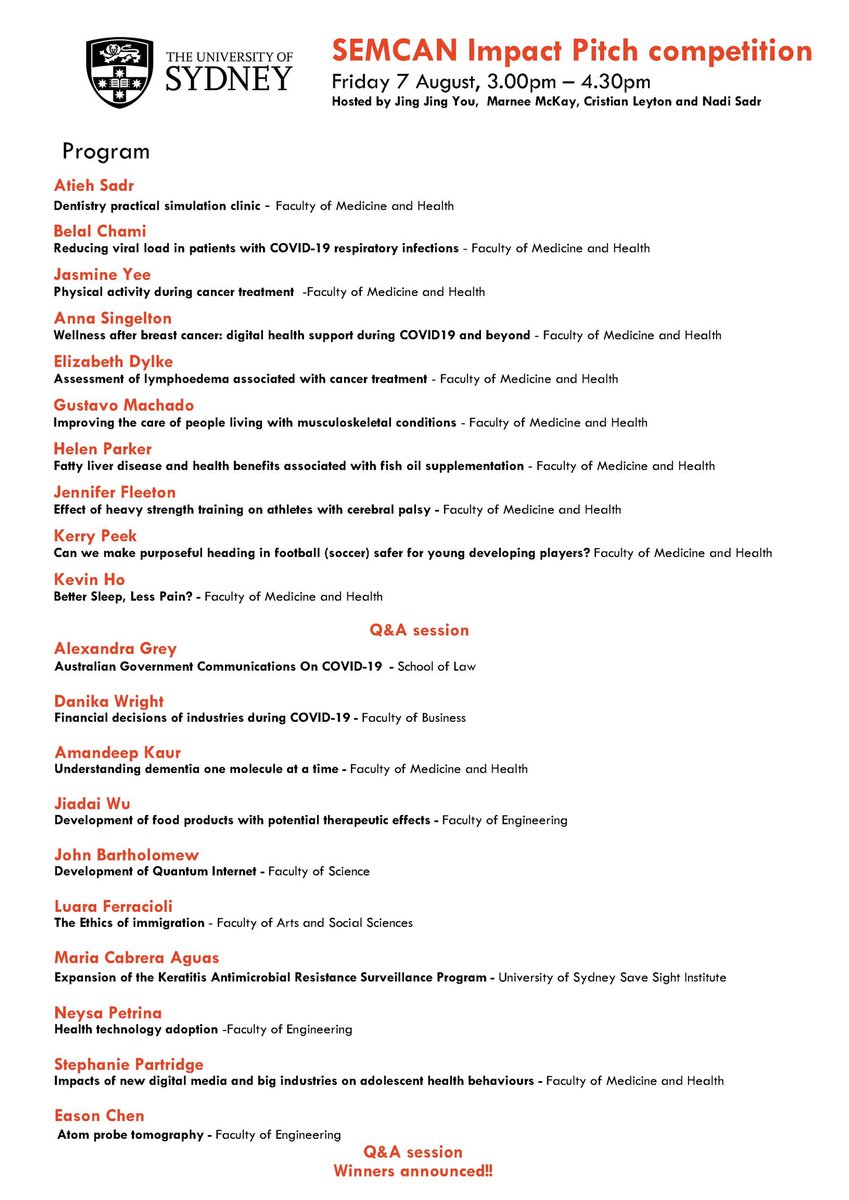 THE UNIVERSITY OF SYDNEY

SEMCAN Impact Pitch competition
Friday 7 August, 3.00pm – 4.30pm
Hosted by Jing Jing You, Marnee McKay, Cristian Leyton and Nadi Sadr

Program

Atieh Sadr
Dentistry practical simulation clinic - Faculty of Medicine and Health

Belal Chami
Reducing viral load in patients with COVID-19 respiratory infections - Faculty of Medicine and Health

Jasmine Yee
Physical activity during cancer treatment -Faculty of Medicine and Health

Anna Singelton
Wellness after breast cancer: digital health support during COVID19 and beyond - Faculty of Medicine and Health

Elizabeth Dylke
Assessment of lymphoedema associated with cancer treatment - Faculty of Medicine and Health

Gustavo Machado
Improving the care of people living with musculoskeletal conditions - Faculty of Medicine and Health

Helen Parker
Fatty liver disease and health benefits associated with fish oil supplementation - Faculty of Medicine and Health

Jennifer Fleeton
Effect of heavy strength training on athletes with cerebral palsy - Faculty of Medicine and Health

Kerry Peek
Can we make purposeful heading in football (soccer) safer for young developing players? Faculty of Medicine and Health

Kevin Ho
Better Sleep, Less Pain? - Faculty of Medicine and Health

Q&A session

Alexandra Grey
Australian Government Communications On COVID-19 - School of Law

Danika Wright
Financial decisions of industries during COVID-19 - Faculty of Business

Amandeep Kaur
Understanding dementia one molecule at a time - Faculty of Medicine and Health

Jiadai Wu
Development of food products with potential therapeutic effects - Faculty of Engineering

John Bartholomew
Development of Quantum Internet - Faculty of Science

Luara Ferracioli
The Ethics of immigration - Faculty of Arts and Social Sciences

Maria Cabrera Aguas
Expansion of the Keratitis Antimicrobial Resistance Surveillance Program - University of Sydney Save Sight Institute

Neysa Petrina
Health technology adoption -Faculty of Engineering

Stephanie Partridge
Impacts of new digital media and big industries on adolescent health behaviours - Faculty of Medicine and Health

Eason Chen
Atom probe tomography - Faculty of Engineering

Q&A session
Winners announced!!